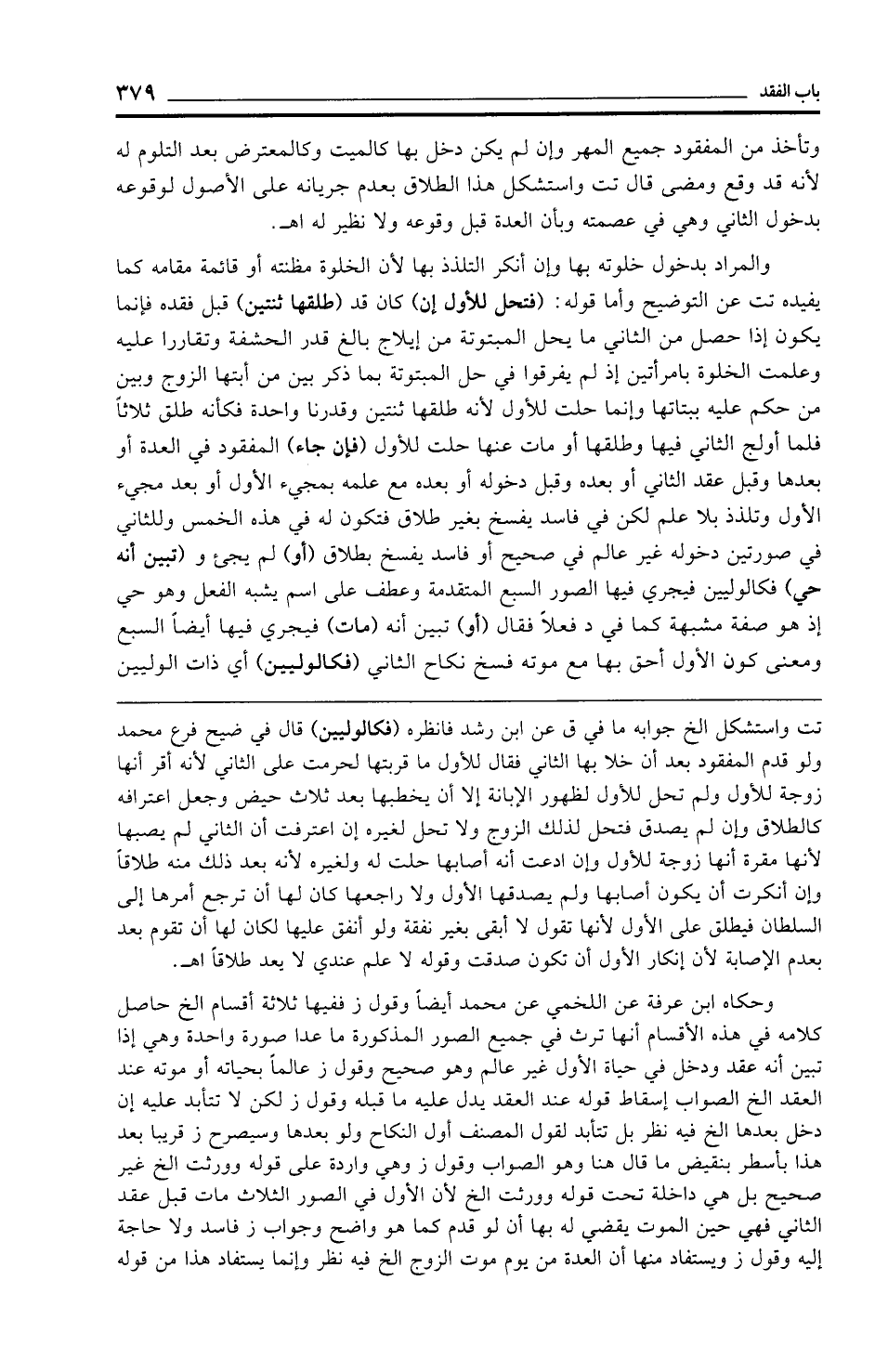 باب الفقد ٣٧٩

وتأخذ من المفقود جميع المهر وإن لم يكن دخل بها كالميت وكالمعترض بعد التلوم له لأنه قد وقع ومضى قال تت واستشكل هذا الطلاق بعدم جريانه على الأصول لوقوعه بدخول الثاني وهي في عصمته وبأن العدة قبل وقوعه ولا نظير له اهـ.

والمراد بدخول خلوته بها وإن أنكر التلذذ بها لأن الخلوة مظنته أو قائمة مقامه كما يفيده تت عن التوضيح وأما قوله: (فتحل للأول إن) كان قد (طلقها ثنتين) قبل فقده فإنما يكون إذا حصل من الثاني ما يحل المبتوتة من إيلاج بالغ قدر الحشفة وتقاررا عليه وعلمت الخلوة بامرأتين إذ لم يفرقوا في حل المبتوتة بما ذكر بين من أبتها الزوج وبين من حكم عليه ببتاتها وإنما حلت للأول لأنه طلقها ثنتين وقدرنا واحدة فكأنه طلق ثلاثاً فلما أولج الثاني فيها وطلقها أو مات عنها حلت للأول (فإن جاء) المفقود في العدة أو بعدها وقبل عقد الثاني أو بعده وقبل دخوله أو بعده مع علمه بمجيء الأول أو بعد مجيء الأول وتلذذ بلا علم لكن في فاسد يفسخ بغير طلاق فتكون له في هذه الخمس وللثاني في صورتين دخوله غير عالم في صحيح أو فاسد يفسخ بطلاق (أو) لم يجئ و (تبين أنه حي) فكالوليين فيجري فيها الصور السبع المتقدمة وعطف على اسم يشبه الفعل وهو حي إذ هو صفة مشبهة كما في د فعلاً فقال (أو) تبين أنه (مات) فيجري فيها أيضاً السبع ومعنى كون الأول أحق بها مع موته فسخ نكاح الثاني (فكالوليين) أي ذات الوليين

تت واستشكل الخ جوابه ما في ق عن ابن رشد فانظره (فكالوليين) قال في ضيح فرع محمد ولو قدم المفقود بعد أن خلا بها الثاني فقال للأول ما قربتها لحرمت على الثاني لأنه أقر أنها زوجة للأول ولم تحل للأول لظهور الإبانة إلا أن يخطبها بعد ثلاث حيض وجعل اعترافه كالطلاق وإن لم يصدق فتحل لذلك الزوج ولا تحل لغيره إن اعترفت أن الثاني لم يصبها لأنها مقرة أنها زوجة للأول وإن ادعت أنه أصابها حلت له ولغيره لأنه بعد ذلك منه طلاقاً وإن أنكرت أن يكون أصابها ولم يصدقها الأول ولا راجعها كان لها أن ترجع أمرها إلى السلطان فيطلق على الأول لأنها تقول لا أبقى بغير نفقة ولو أنفق عليها لكان لها أن تقوم بعد بعدم الإصابة لأن إنكار الأول أن تكون صدقت وقوله لا علم عندي لا يعد طلاقاً اهـ.

وحكاه ابن عرفة عن اللخمي عن محمد أيضاً وقول ز ففيها ثلاثة أقسام الخ حاصل كلامه في هذه الأقسام أنها ترث في جميع الصور المذكورة ما عدا صورة واحدة وهي إذا تبين أنه عقد ودخل في حياة الأول غير عالم وهو صحيح وقول ز عالماً بحياته أو موته عند العقد الخ الصواب إسقاط قوله عند العقد يدل عليه ما قبله وقول ز لكن لا تتأبد عليه إن دخل بعدها الخ فيه نظر بل تتأبد لقول المصنف أول النكاح ولو بعدها وسيصرح ز قريبا بعد هذا بأسطر بنقيض ما قال هنا وهو الصواب وقول ز وهي واردة على قوله وورثت الخ غير صحيح بل هي داخلة تحت قوله وورثت الخ لأن الأول في الصور الثلاث مات قبل عقد الثاني فهي حين الموت يقضي له بها أن لو قدم كما هو واضح وجواب ز فاسد ولا حاجة إليه وقول ز ويستفاد منها أن العدة من يوم موت الزوج الخ فيه نظر وإنما يستفاد هذا من قوله